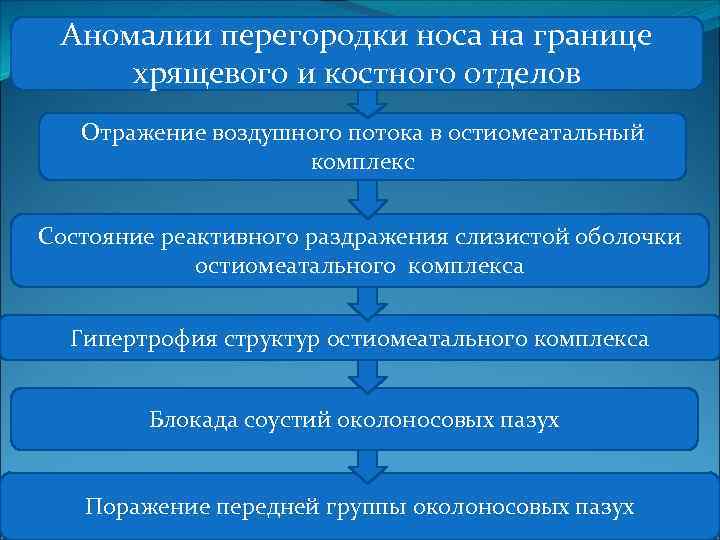 Аномалии перегородки носа на границе хрящевого и костного отделов

Отражение воздушного потока в остиомеатальный комплекс

Состояние реактивного раздражения слизистой оболочки остиомеатального комплекса

Гипертрофия структур остиомеатального комплекса

Блокада соустий околоносовых пазух

Поражение передней группы околоносовых пазух